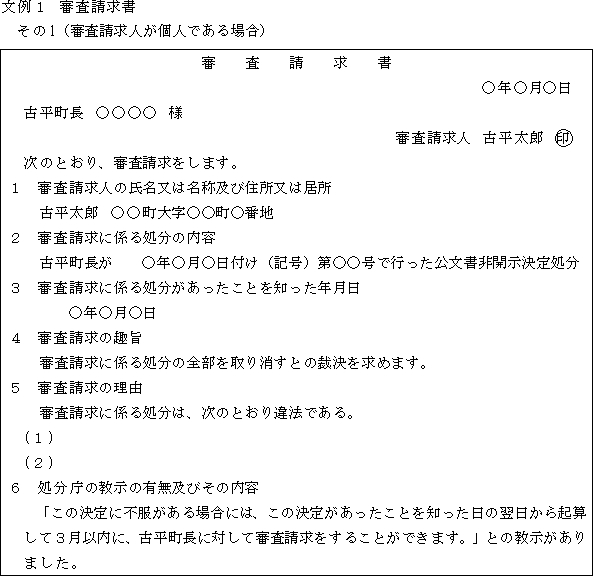 文例１　審査請求書

その１（審査請求人が個人である場合）

審　査　請　求　書

○年○月○日

古平町長　○○○○　様

審査請求人　古平太郎　㊞

次のとおり、審査請求をします。

１　審査請求人の氏名又は名称及び住所又は居所

古平太郎　○○町大字○○町○番地

２　審査請求に係る処分の内容

古平町長が　○年○月○日付け（記号）第○○号で行った公文書非開示決定処分

３　審査請求に係る処分があったことを知った年月日

○年○月○日

４　審査請求の趣旨

審査請求に係る処分の全部を取り消すとの裁決を求めます。

５　審査請求の理由

審査請求に係る処分は、次のとおり違法である。

（１）

（２）

６　処分庁の教示の有無及びその内容

「この決定に不服がある場合には、この決定があったことを知った日の翌日から起算して３月以内に、古平町長に対して審査請求をすることができます。」との教示がありました。